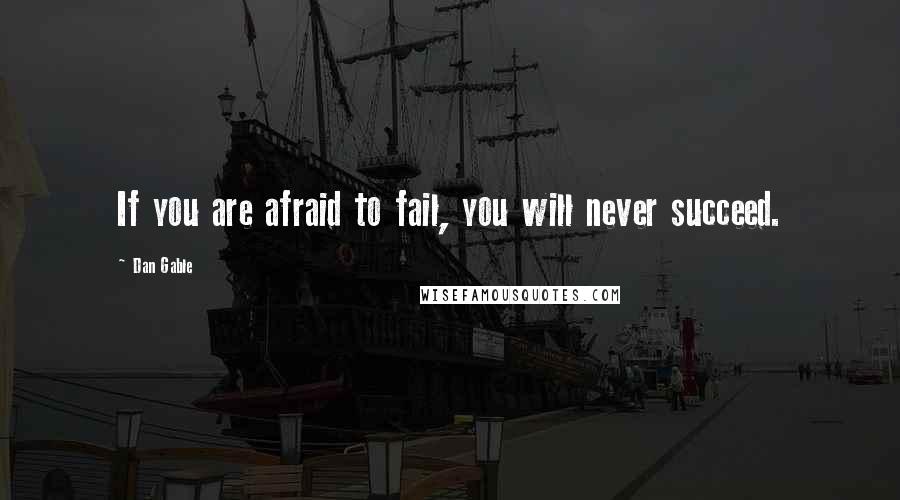 If you are afraid to fail, you will never succeed.

~ Dan Gable

WISEFAMOUSQUOTES.COM